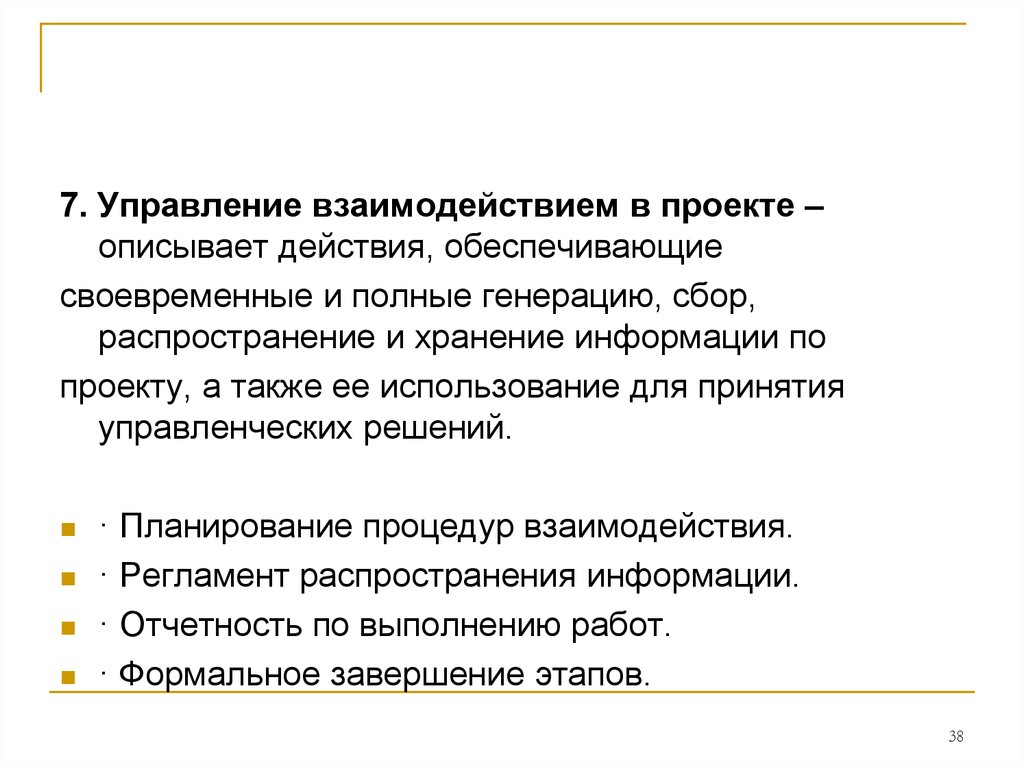 7. Управление взаимодействием в проекте – описывает действия, обеспечивающие

своевременные и полные генерацию, сбор, распространение и хранение информации по

проекту, а также ее использование для принятия управленческих решений.

· Планирование процедур взаимодействия.
· Регламент распространения информации.
· Отчетность по выполнению работ.
· Формальное завершение этапов.

38